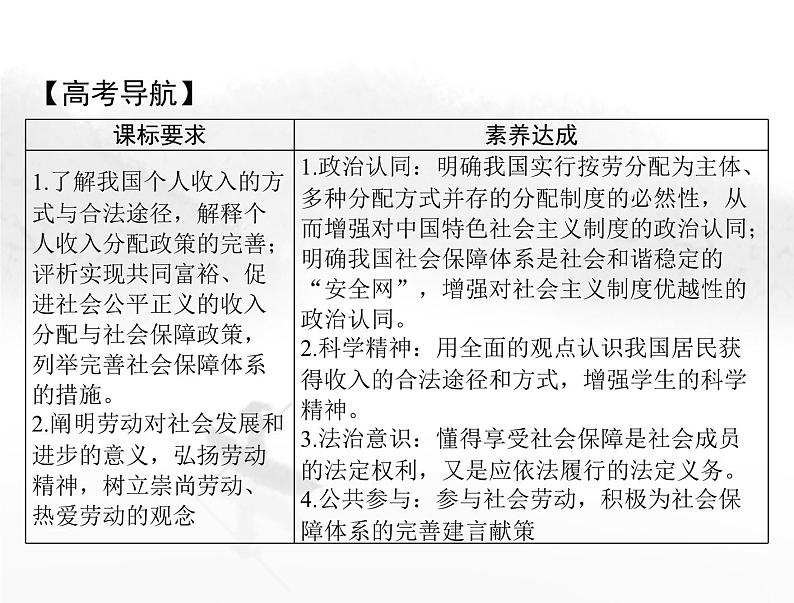 【高考导航】

| 课标要求 | 素养达成 |
|---|---|
| 1.了解我国个人收入的方式与合法途径，解释个人收入分配政策的完善；评析实现共同富裕、促进社会公平正义的收入分配与社会保障政策，列举完善社会保障体系的措施。<br>2.阐明劳动对社会发展和进步的意义，弘扬劳动精神，树立崇尚劳动、热爱劳动的观念 | 1.政治认同：明确我国实行按劳分配为主体、多种分配方式并存的分配制度的必然性，从而增强对中国特色社会主义制度的政治认同；明确我国社会保障体系是社会和谐稳定的“安全网”，增强对社会主义制度优越性的政治认同。<br>2.科学精神：用全面的观点认识我国居民获得收入的合法途径和方式，增强学生的科学精神。<br>3.法治意识：懂得享受社会保障是社会成员的法定权利，又是应依法履行的法定义务。<br>4.公共参与：参与社会劳动，积极为社会保障体系的完善建言献策 |